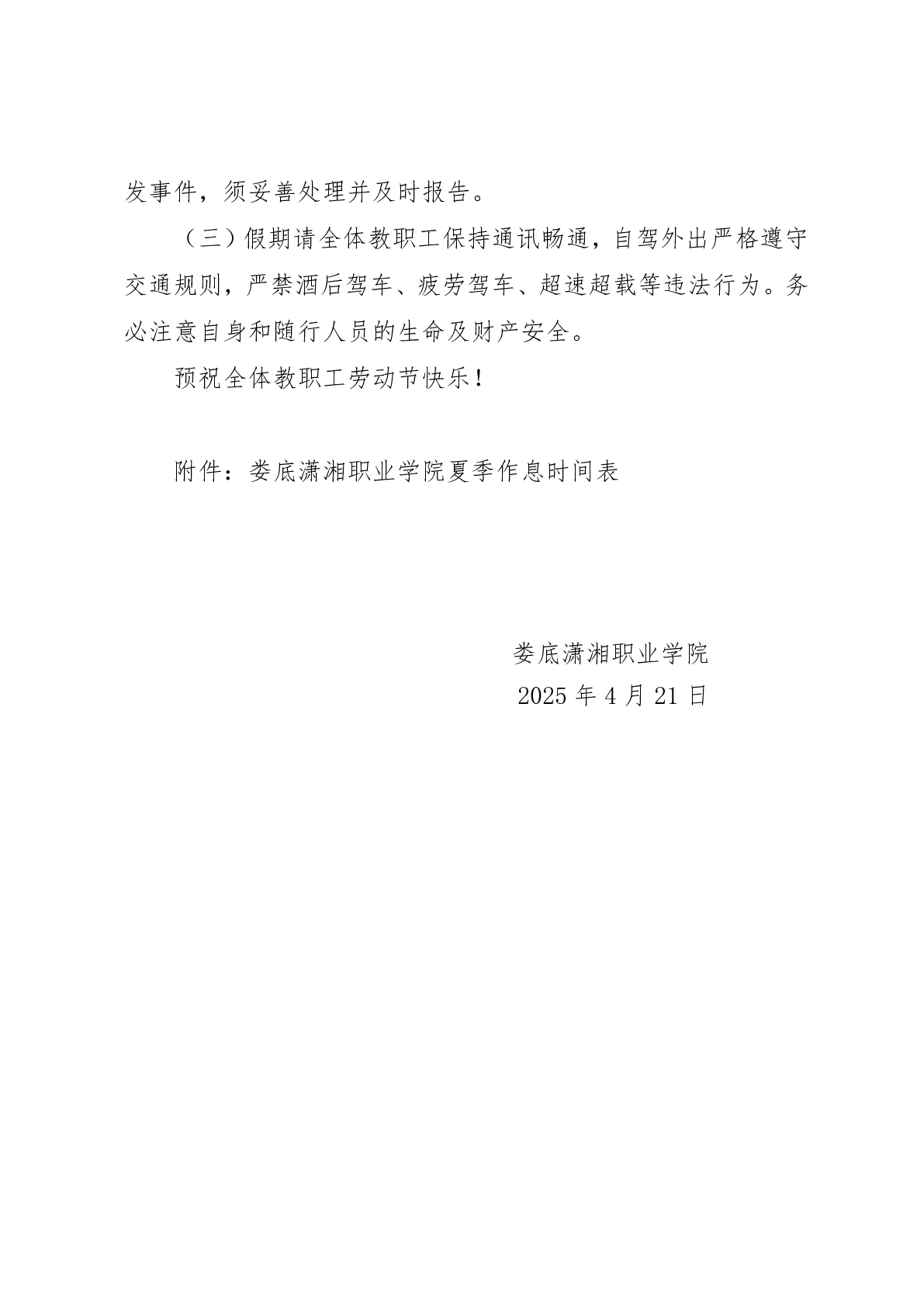 发事件，须妥善处理并及时报告。

（三）假期请全体教职工保持通讯畅通，自驾外出严格遵守交通规则，严禁酒后驾车、疲劳驾车、超速超载等违法行为。务必注意自身和随行人员的生命及财产安全。

预祝全体教职工劳动节快乐！

附件：娄底潇湘职业学院夏季作息时间表

娄底潇湘职业学院
2025 年 4 月 21 日